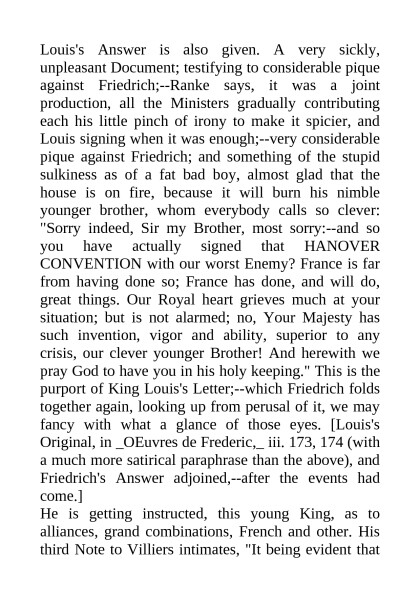 Louis's Answer is also given. A very sickly, unpleasant Document; testifying to considerable pique against Friedrich;--Ranke says, it was a joint production, all the Ministers gradually contributing each his little pinch of irony to make it spicier, and Louis signing when it was enough;--very considerable pique against Friedrich; and something of the stupid sulkiness as of a fat bad boy, almost glad that the house is on fire, because it will burn his nimble younger brother, whom everybody calls so clever: "Sorry indeed, Sir my Brother, most sorry:--and so you have actually signed that HANOVER CONVENTION with our worst Enemy? France is far from having done so; France has done, and will do, great things. Our Royal heart grieves much at your situation; but is not alarmed; no, Your Majesty has such invention, vigor and ability, superior to any crisis, our clever younger Brother! And herewith we pray God to have you in his holy keeping." This is the purport of King Louis's Letter;--which Friedrich folds together again, looking up from perusal of it, we may fancy with what a glance of those eyes. [Louis's Original, in _OEuvres de Frederic,_ iii. 173, 174 (with a much more satirical paraphrase than the above), and Friedrich's Answer adjoined,--after the events had come.]
He is getting instructed, this young King, as to alliances, grand combinations, French and other. His third Note to Villiers intimates, "It being evident that